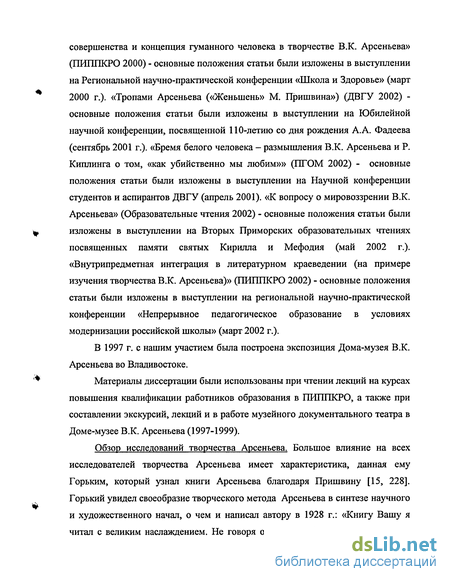 совершенства и концепция гуманного человека в творчестве В.К. Арсеньева» (ПИППКРО 2000) - основные положения статьи были изложены в выступлении на Региональной научно-практической конференции «Школа и Здоровье» (март 2000 г.). «Тропами Арсеньева («Женьшень» М. Пришвина») (ДВГУ 2002) - основные положения статьи были изложены в выступлении на Юбилейной научной конференции, посвященной 110-летию со дня рождения А.А. Фадеева (сентябрь 2001 г.). «Бремя белого человека – размышления В.К. Арсеньева и Р. Киплинга о том, «как убийственно мы любим»» (ПГОМ 2002) - основные положения статьи были изложены в выступлении на Научной конференции студентов и аспирантов ДВГУ (апрель 2001). «К вопросу о мировоззрении В.К. Арсеньева» (Образовательные чтения 2002) - основные положения статьи были изложены в выступлении на Вторых Приморских образовательных чтениях посвященных памяти святых Кирилла и Мефодия (май 2002 г.). «Внутрипредметная интеграция в литературном краеведении (на примере изучения творчества В.К. Арсеньева)» (ПИППКРО 2002) - основные положения статьи были изложены в выступлении на региональной научно-практической конференции «Непрерывное педагогическое образование в условиях модернизации российской школы» (март 2002 г.).

В 1997 г. с нашим участием была построена экспозиция Дома-музея В.К. Арсеньева во Владивостоке.

Материалы диссертации были использованы при чтении лекций на курсах повышения квалификации работников образования в ПИППКРО, а также при составлении экскурсий, лекций и в работе музейного документального театра в Доме-музее В.К. Арсеньева (1997-1999).

Обзор исследований творчества Арсеньева. Большое влияние на всех исследователей творчества Арсеньева имеет характеристика, данная ему Горьким, который узнал книги Арсеньева благодаря Пришвину [15, 228]. Горький увидел своеобразие творческого метода Арсеньева в синтезе научного и художественного начал, о чем и написал автору в 1928 г.: «Книгу Вашу я читал с великим наслаждением. Не говоря о

dsLib.net
библиотека диссертаций